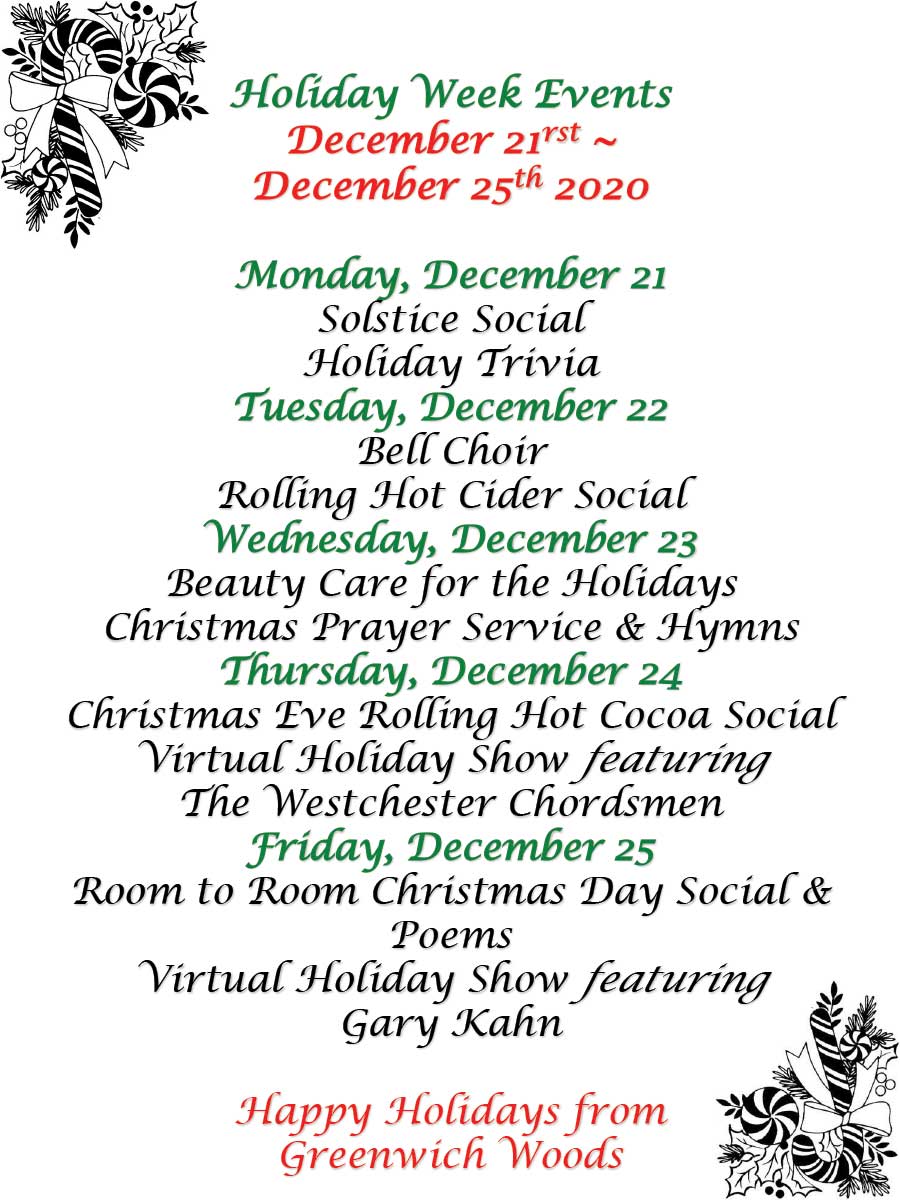 Holiday Week Events
December 21$^{rst}$ ~
December 25$^{th}$ 2020

Monday, December 21
Solstice Social
Holiday Trivia
Tuesday, December 22
Bell Choir
Rolling Hot Cider Social
Wednesday, December 23
Beauty Care for the Holidays
Christmas Prayer Service & Hymns
Thursday, December 24
Christmas Eve Rolling Hot Cocoa Social
Virtual Holiday Show featuring
The Westchester Chordsmen
Friday, December 25
Room to Room Christmas Day Social & Poems
Virtual Holiday Show featuring
Gary Kahn

Happy Holidays from
Greenwich Woods